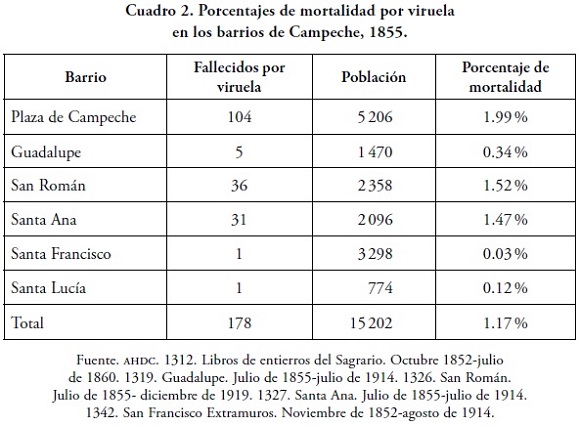 Cuadro 2. Porcentajes de mortalidad por viruela en los barrios de Campeche, 1855.

| Barrio | Fallecidos por viruela | Población | Porcentaje de mortalidad |
|---|---|---|---|
| Plaza de Campeche | 104 | 5 206 | 1.99 % |
| Guadalupe | 5 | 1 470 | 0.34 % |
| San Román | 36 | 2 358 | 1.52 % |
| Santa Ana | 31 | 2 096 | 1.47 % |
| Santa Francisco | 1 | 3 298 | 0.03 % |
| Santa Lucía | 1 | 774 | 0.12 % |
| Total | 178 | 15 202 | 1.17 % |

Fuente. AHDC. 1312. Libros de entierros del Sagrario. Octubre 1852-julio de 1860. 1319. Guadalupe. Julio de 1855-julio de 1914. 1326. San Román. Julio de 1855- diciembre de 1919. 1327. Santa Ana. Julio de 1855-julio de 1914. 1342. San Francisco Extramuros. Noviembre de 1852-agosto de 1914.